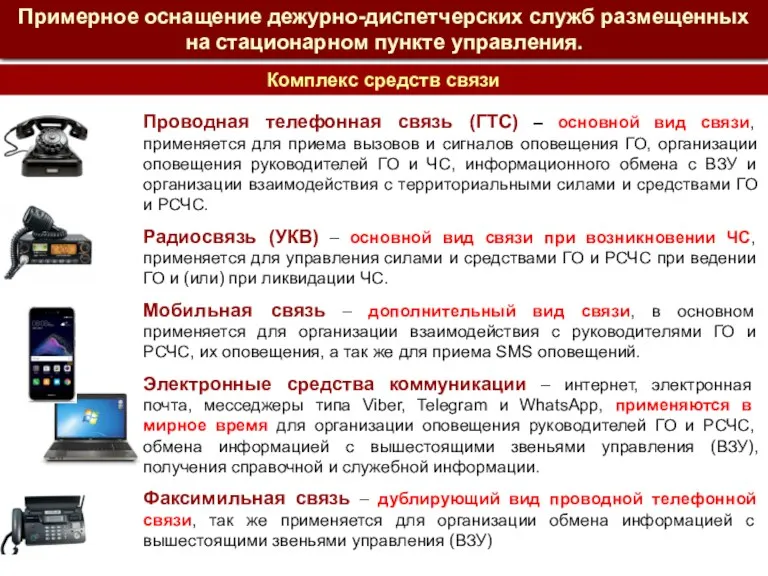 Примерное оснащение дежурно-диспетчерских служб размещенных на стационарном пункте управления.

Комплекс средств связи

Проводная телефонная связь (ГТС) – основной вид связи, применяется для приема вызовов и сигналов оповещения ГО, организации оповещения руководителей ГО и ЧС, информационного обмена с ВЗУ и организации взаимодействия с территориальными силами и средствами ГО и РСЧС.

Радиосвязь (УКВ) – основной вид связи при возникновении ЧС, применяется для управления силами и средствами ГО и РСЧС при ведении ГО и (или) при ликвидации ЧС.

Мобильная связь – дополнительный вид связи, в основном применяется для организации взаимодействия с руководителями ГО и РСЧС, их оповещения, а так же для приема SMS оповещений.

Электронные средства коммуникации – интернет, электронная почта, месседжеры типа Viber, Telegram и WhatsApp, применяются в мирное время для организации оповещения руководителей ГО и РСЧС, обмена информацией с вышестоящими звеньями управления (ВЗУ), получения справочной и служебной информации.

Факсимильная связь – дублирующий вид проводной телефонной связи, так же применяется для организации обмена информацией с вышестоящими звеньями управления (ВЗУ)